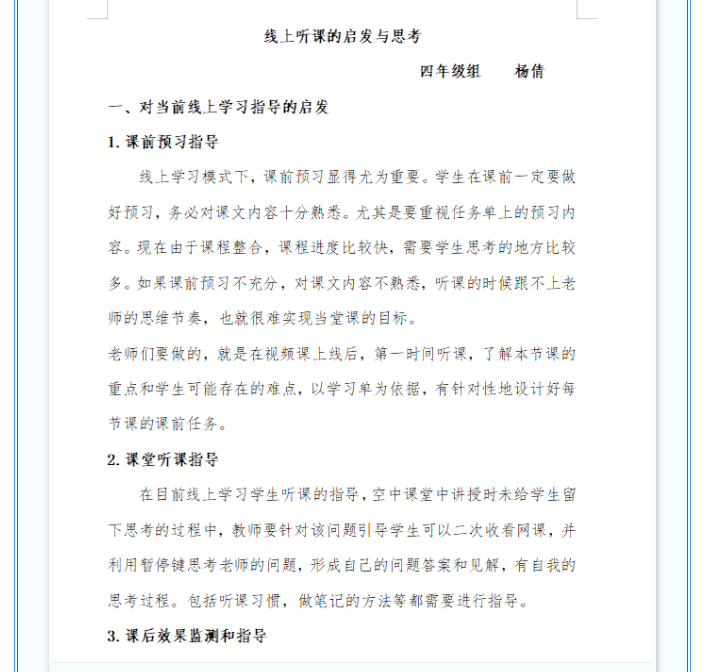 线上听课的启发与思考

四年级组　　杨倩

一、对当前线上学习指导的启发

1. 课前预习指导

线上学习模式下，课前预习显得尤为重要。学生在课前一定要做好预习，务必对课文内容十分熟悉。尤其是要重视任务单上的预习内容。现在由于课程整合，课程进度比较快，需要学生思考的地方比较多。如果课前预习不充分，对课文内容不熟悉，听课的时候跟不上老师的思维节奏，也就很难实现当堂课的目标。

老师们要做的，就是在视频课上线后，第一时间听课，了解本节课的重点和学生可能存在的难点，以学习单为依据，有针对性地设计好每节课的课前任务。

2. 课堂听课指导

在目前线上学习学生听课的指导，空中课堂中讲授时未给学生留下思考的过程中，教师要针对该问题引导学生可以二次收看网课，并利用暂停键思考老师的问题，形成自己的问题答案和见解，有自我的思考过程。包括听课习惯，做笔记的方法等都需要进行指导。

3. 课后效果监测和指导